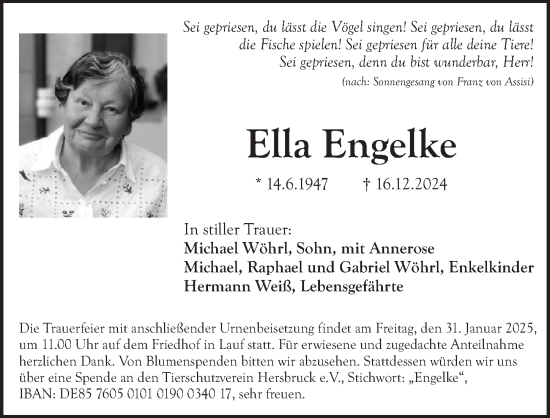 Sei gepriesen, du lässt die Vögel singen! Sei gepriesen, du lässt die Fische spielen! Sei gepriesen für alle deine Tiere! Sei gepriesen, denn du bist wunderbar, Herr!
(nach: Sonnengesang von Franz von Assisi)

Ella Engelke

* 14.6.1947 † 16.12.2024

In stiller Trauer:
Michael Wöhrl, Sohn, mit Annerose
Michael, Raphael und Gabriel Wöhrl, Enkelkinder
Hermann Weiß, Lebensgefährte

Die Trauerfeier mit anschließender Urnenbeisetzung findet am Freitag, den 31. Januar 2025, um 11.00 Uhr auf dem Friedhof in Lauf statt. Für erwiesene und zugedachte Anteilnahme herzlichen Dank. Von Blumenspenden bitten wir abzusehen. Stattdessen würden wir uns über eine Spende an den Tierschutzverein Hersbruck e.V., Stichwort: „Engelke“, IBAN: DE85 7605 0101 0190 0340 17, sehr freuen.